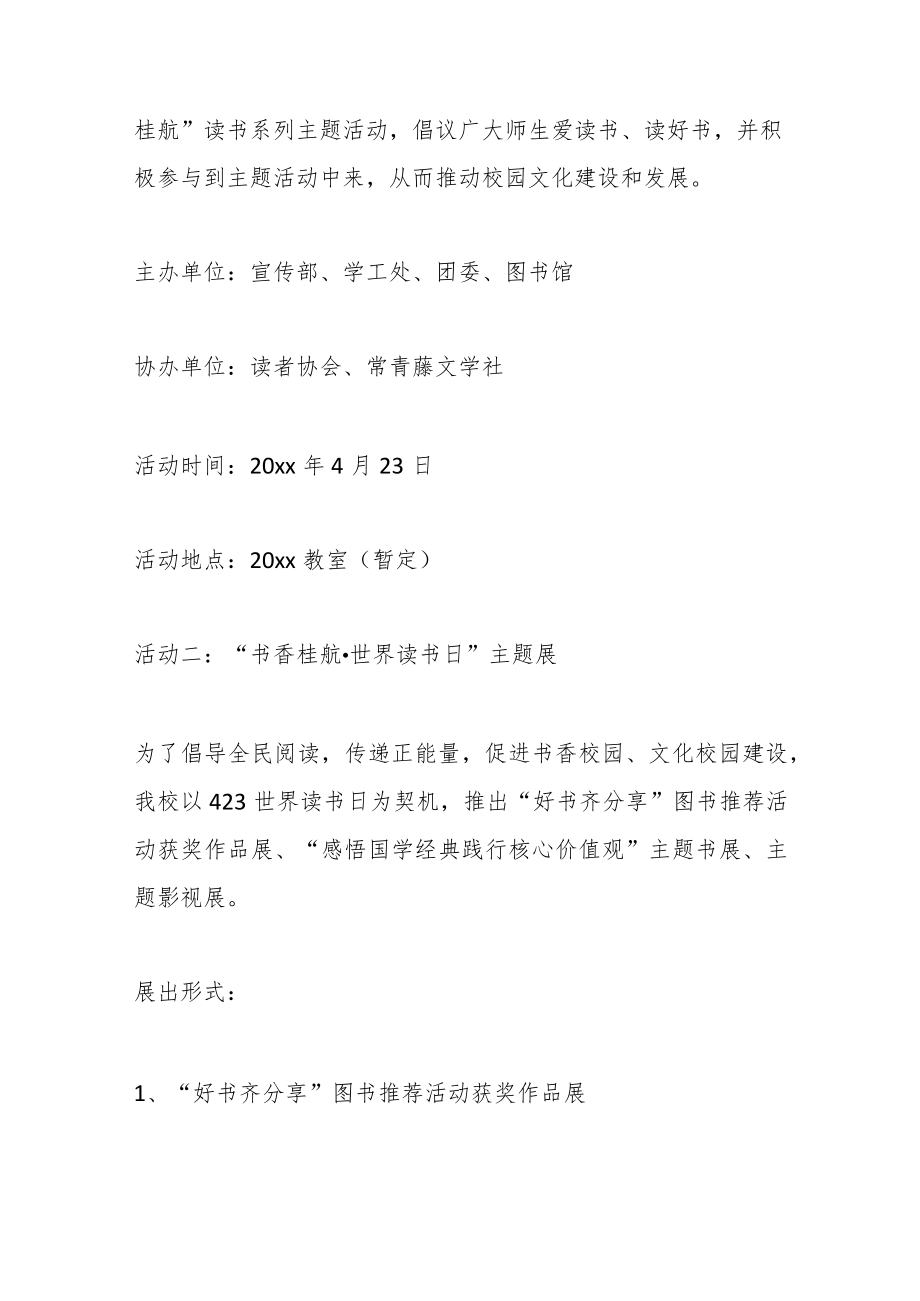 桂航”读书系列主题活动，倡议广大师生爱读书、读好书，并积极参与到主题活动中来，从而推动校园文化建设和发展。

主办单位：宣传部、学工处、团委、图书馆

协办单位：读者协会、常青藤文学社

活动时间：20xx 年 4 月 23 日

活动地点：20xx 教室（暂定）

活动二：“书香桂航•世界读书日”主题展

为了倡导全民阅读，传递正能量，促进书香校园、文化校园建设，我校以 423 世界读书日为契机，推出“好书齐分享”图书推荐活动获奖作品展、“感悟国学经典践行核心价值观”主题书展、主题影视展。

展出形式：

1、“好书齐分享”图书推荐活动获奖作品展